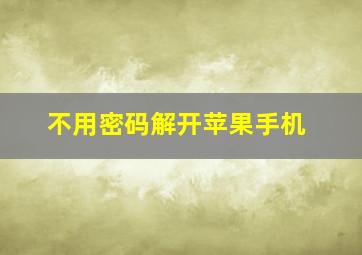 不用密码解开苹果手机